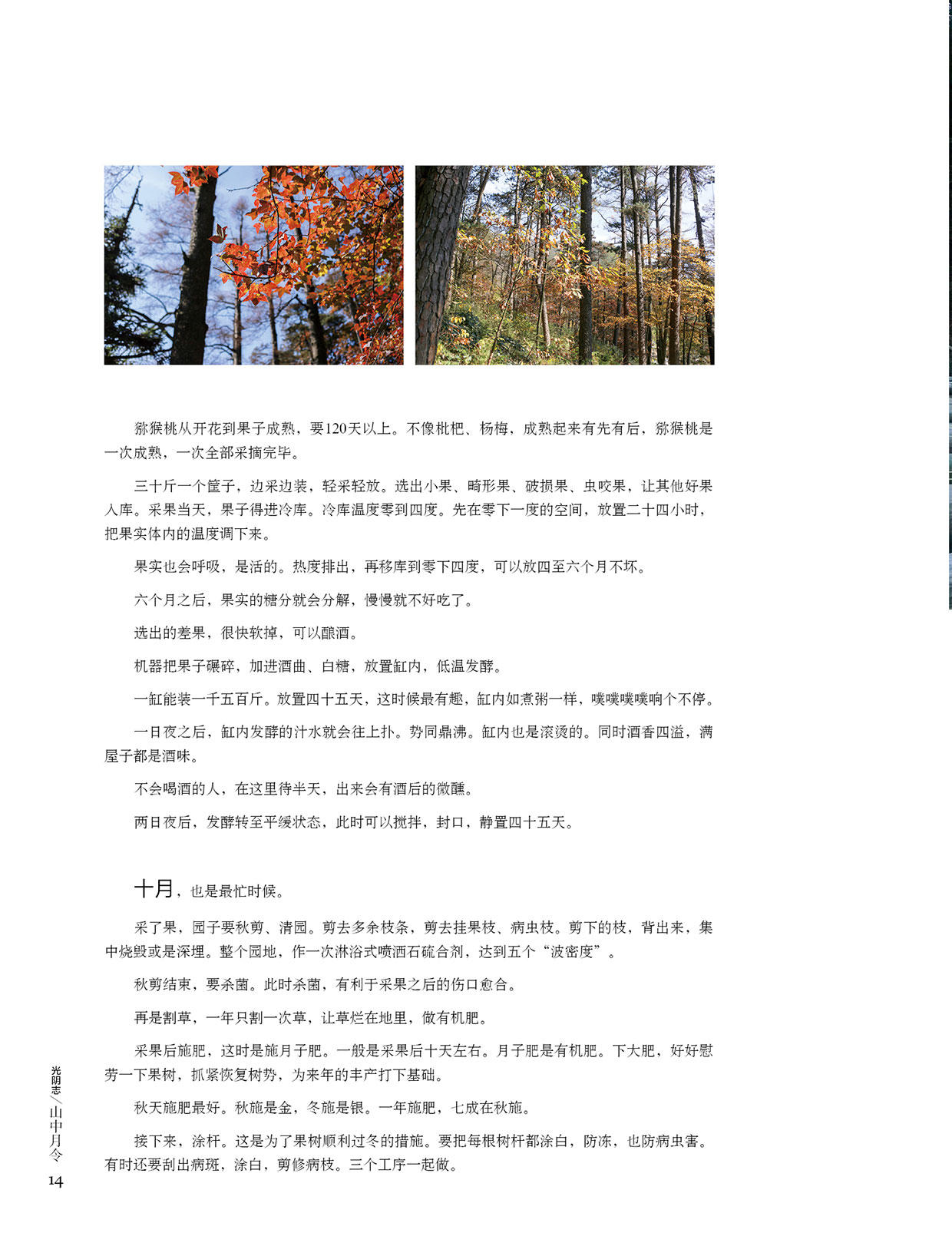 猕猴桃从开花到果子成熟，要120天以上。不像枇杷、杨梅，成熟起来有先有后，猕猴桃是一次成熟，一次全部采摘完毕。

三十斤一个筐子，边采边装，轻采轻放。选出小果、畸形果、破损果、虫咬果，让其他好果入库。采果当天，果子得进冷库。冷库温度零到四度。先在零下一度的空间，放置二十四小时，把果实体内的温度调下来。

果实也会呼吸，是活的。热度排出，再移库到零下四度，可以放四至六个月不坏。

六个月之后，果实的糖分就会分解，慢慢就不好吃了。

选出的差果，很快软掉，可以酿酒。

机器把果子碾碎，加进酒曲、白糖，放置缸内，低温发酵。

一缸能装一千五百斤。放置四十五天，这时候最有趣，缸内如煮粥一样，噗噗噗噗响个不停。

一日夜之后，缸内发酵的汁水就会往上扑。势同鼎沸。缸内也是滚烫的。同时酒香四溢，满屋子都是酒味。

不会喝酒的人，在这里待半天，出来会有酒后的微醺。

两日夜后，发酵转至平缓状态，此时可以搅拌，封口，静置四十五天。

十月，也是最忙时候。

采了果，园子要秋剪、清园。剪去多余枝条，剪去挂果枝、病虫枝。剪下的枝，背出来，集中烧毁或是深埋。整个园地，作一次淋浴式喷洒石硫合剂，达到五个“波密度”。

秋剪结束，要杀菌。此时杀菌，有利于采果之后的伤口愈合。

再是割草，一年只割一次草，让草烂在地里，做有机肥。

采果后施肥，这时是施月子肥。一般是采果后十天左右。月子肥是有机肥。下大肥，好好慰劳一下果树，抓紧恢复树势，为来年的丰产打下基础。

秋天施肥最好。秋施是金，冬施是银。一年施肥，七成在秋施。

接下来，涂杆。这是为了果树顺利过冬的措施。要把每根树杆都涂白，防冻，也防病虫害。有时还要刮出病斑，涂白，剪修病枝。三个工序一起做。

光阴志／山中月令
14